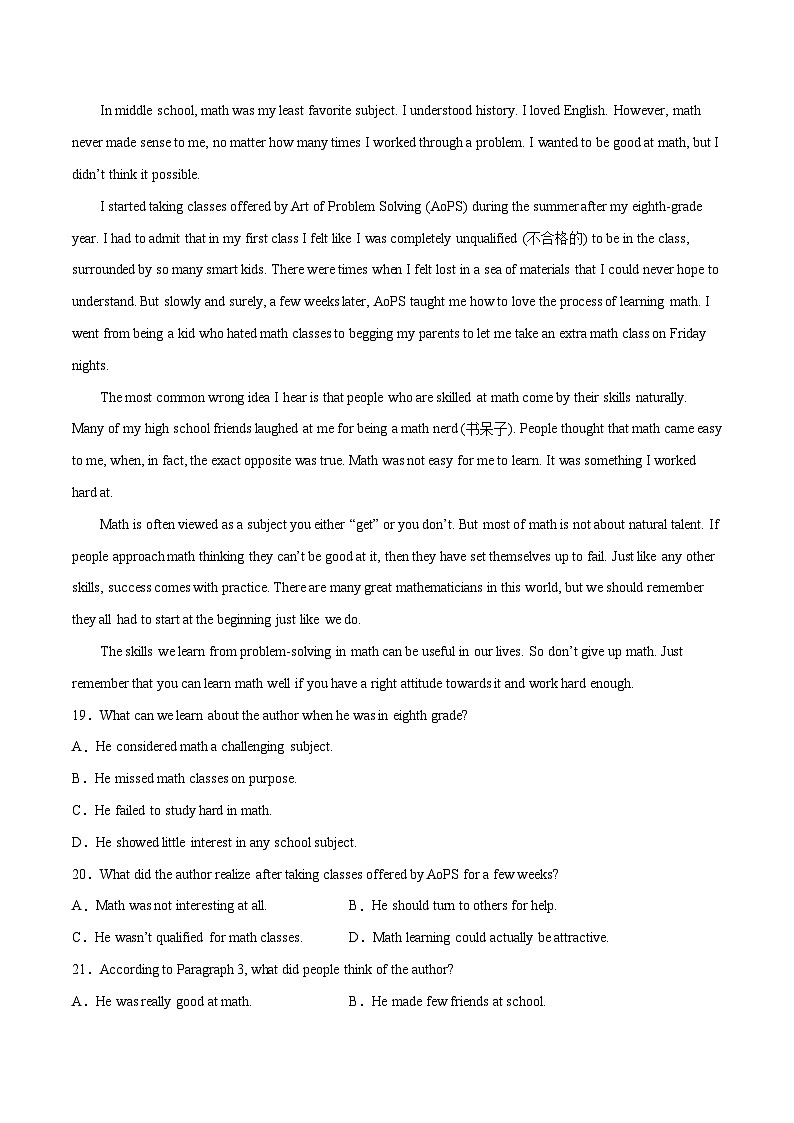 In middle school, math was my least favorite subject. I understood history. I loved English. However, math never made sense to me, no matter how many times I worked through a problem. I wanted to be good at math, but I didn't think it possible.

I started taking classes offered by Art of Problem Solving (AoPS) during the summer after my eighth-grade year. I had to admit that in my first class I felt like I was completely unqualified (不合格的) to be in the class, surrounded by so many smart kids. There were times when I felt lost in a sea of materials that I could never hope to understand. But slowly and surely, a few weeks later, AoPS taught me how to love the process of learning math. I went from being a kid who hated math classes to begging my parents to let me take an extra math class on Friday nights.

The most common wrong idea I hear is that people who are skilled at math come by their skills naturally. Many of my high school friends laughed at me for being a math nerd (书呆子). People thought that math came easy to me, when, in fact, the exact opposite was true. Math was not easy for me to learn. It was something I worked hard at.

Math is often viewed as a subject you either "get" or you don't. But most of math is not about natural talent. If people approach math thinking they can't be good at it, then they have set themselves up to fail. Just like any other skills, success comes with practice. There are many great mathematicians in this world, but we should remember they all had to start at the beginning just like we do.

The skills we learn from problem-solving in math can be useful in our lives. So don't give up math. Just remember that you can learn math well if you have a right attitude towards it and work hard enough.

19．What can we learn about the author when he was in eighth grade?

A．He considered math a challenging subject.

B．He missed math classes on purpose.

C．He failed to study hard in math.

D．He showed little interest in any school subject.

20．What did the author realize after taking classes offered by AoPS for a few weeks?

A．Math was not interesting at all.

B．He should turn to others for help.

C．He wasn't qualified for math classes.

D．Math learning could actually be attractive.

21．According to Paragraph 3, what did people think of the author?

A．He was really good at math.

B．He made few friends at school.